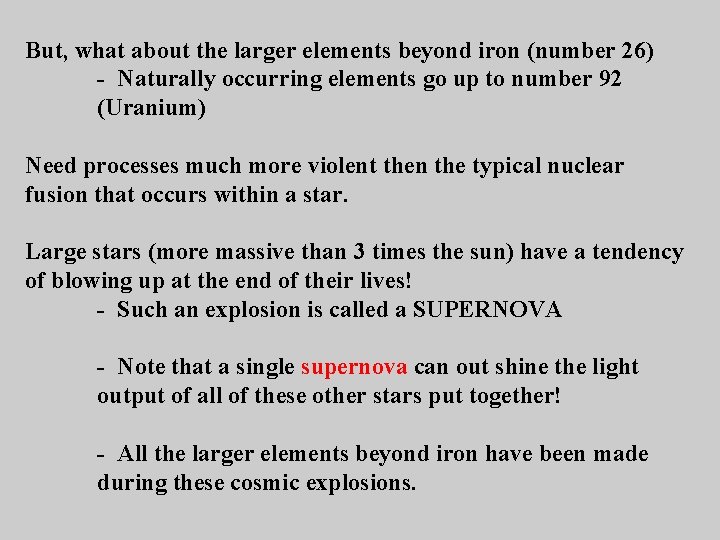 But, what about the larger elements beyond iron (number 26)
- Naturally occurring elements go up to number 92 (Uranium)

Need processes much more violent then the typical nuclear fusion that occurs within a star.

Large stars (more massive than 3 times the sun) have a tendency of blowing up at the end of their lives!
- Such an explosion is called a SUPERNOVA

- Note that a single supernova can out shine the light output of all of these other stars put together!

- All the larger elements beyond iron have been made during these cosmic explosions.